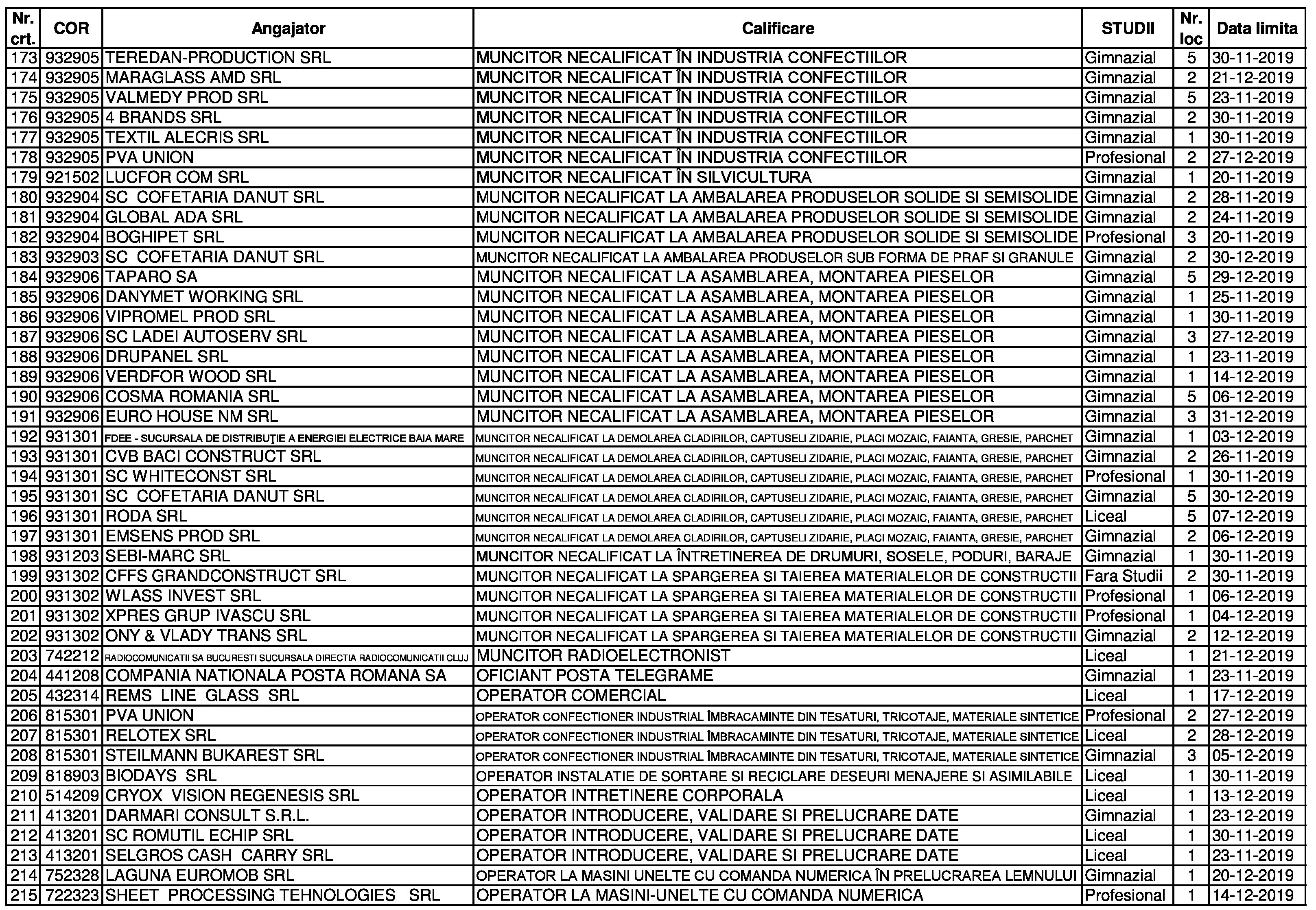 | Nr. crt. | COR | Angajator | Calificare | STUDII | Nr. loc | Data limita |
|---|---|---|---|---|---|---|
| 173 | 932905 | TEREDAN-PRODUCTION SRL | MUNCITOR NECALIFICAT ÎN INDUSTRIA CONFECTIILOR | Gimnazial | 5 | 30-11-2019 |
| 174 | 932905 | MARAGLASS AMD SRL | MUNCITOR NECALIFICAT ÎN INDUSTRIA CONFECTIILOR | Gimnazial | 2 | 21-12-2019 |
| 175 | 932905 | VALMEDY PROD SRL | MUNCITOR NECALIFICAT ÎN INDUSTRIA CONFECTIILOR | Gimnazial | 5 | 23-11-2019 |
| 176 | 932905 | 4 BRANDS SRL | MUNCITOR NECALIFICAT ÎN INDUSTRIA CONFECTIILOR | Gimnazial | 2 | 30-11-2019 |
| 177 | 932905 | TEXTIL ALECRIS SRL | MUNCITOR NECALIFICAT ÎN INDUSTRIA CONFECTIILOR | Gimnazial | 1 | 30-11-2019 |
| 178 | 932905 | PVA UNION | MUNCITOR NECALIFICAT ÎN INDUSTRIA CONFECTIILOR | Profesional | 2 | 27-12-2019 |
| 179 | 921502 | LUCFOR COM SRL | MUNCITOR NECALIFICAT ÎN SILVICULTURA | Gimnazial | 1 | 20-11-2019 |
| 180 | 932904 | SC COFETARIA DANUT SRL | MUNCITOR NECALIFICAT LA AMBALAREA PRODUSELOR SOLIDE SI SEMISOLIDE | Gimnazial | 2 | 28-11-2019 |
| 181 | 932904 | GLOBAL ADA SRL | MUNCITOR NECALIFICAT LA AMBALAREA PRODUSELOR SOLIDE SI SEMISOLIDE | Gimnazial | 2 | 24-11-2019 |
| 182 | 932904 | BOGHIPET SRL | MUNCITOR NECALIFICAT LA AMBALAREA PRODUSELOR SOLIDE SI SEMISOLIDE | Profesional | 3 | 20-11-2019 |
| 183 | 932903 | SC COFETARIA DANUT SRL | MUNCITOR NECALIFICAT LA AMBALAREA PRODUSELOR SUB FORMA DE PRAF SI GRANULE | Gimnazial | 2 | 30-12-2019 |
| 184 | 932906 | TAPARO SA | MUNCITOR NECALIFICAT LA ASAMBLAREA, MONTAREA PIESELOR | Gimnazial | 5 | 29-12-2019 |
| 185 | 932906 | DANYMET WORKING SRL | MUNCITOR NECALIFICAT LA ASAMBLAREA, MONTAREA PIESELOR | Gimnazial | 1 | 25-11-2019 |
| 186 | 932906 | VIPROMEL PROD SRL | MUNCITOR NECALIFICAT LA ASAMBLAREA, MONTAREA PIESELOR | Gimnazial | 1 | 30-11-2019 |
| 187 | 932906 | SC LADEI AUTOSERV SRL | MUNCITOR NECALIFICAT LA ASAMBLAREA, MONTAREA PIESELOR | Gimnazial | 3 | 27-12-2019 |
| 188 | 932906 | DRUPANEL SRL | MUNCITOR NECALIFICAT LA ASAMBLAREA, MONTAREA PIESELOR | Gimnazial | 1 | 23-11-2019 |
| 189 | 932906 | VERDFOR WOOD SRL | MUNCITOR NECALIFICAT LA ASAMBLAREA, MONTAREA PIESELOR | Gimnazial | 1 | 14-12-2019 |
| 190 | 932906 | COSMA ROMANIA SRL | MUNCITOR NECALIFICAT LA ASAMBLAREA, MONTAREA PIESELOR | Gimnazial | 5 | 06-12-2019 |
| 191 | 932906 | EURO HOUSE NM SRL | MUNCITOR NECALIFICAT LA ASAMBLAREA, MONTAREA PIESELOR | Gimnazial | 3 | 31-12-2019 |
| 192 | 931301 | FDEE - SUCURSALA DE DISTRIBUŢIE A ENERGIEI ELECTRICE BAIA MARE | MUNCITOR NECALIFICAT LA DEMOLAREA CLADIRILOR, CAPTUSELI ZIDARIE, PLACI MOZAIC, FAIANTA, GRESIE, PARCHET | Gimnazial | 1 | 03-12-2019 |
| 193 | 931301 | CVB BACI CONSTRUCT SRL | MUNCITOR NECALIFICAT LA DEMOLAREA CLADIRILOR, CAPTUSELI ZIDARIE, PLACI MOZAIC, FAIANTA, GRESIE, PARCHET | Gimnazial | 2 | 26-11-2019 |
| 194 | 931301 | SC WHITECONST SRL | MUNCITOR NECALIFICAT LA DEMOLAREA CLADIRILOR, CAPTUSELI ZIDARIE, PLACI MOZAIC, FAIANTA, GRESIE, PARCHET | Profesional | 1 | 30-11-2019 |
| 195 | 931301 | SC COFETARIA DANUT SRL | MUNCITOR NECALIFICAT LA DEMOLAREA CLADIRILOR, CAPTUSELI ZIDARIE, PLACI MOZAIC, FAIANTA, GRESIE, PARCHET | Gimnazial | 5 | 30-12-2019 |
| 196 | 931301 | RODA SRL | MUNCITOR NECALIFICAT LA DEMOLAREA CLADIRILOR, CAPTUSELI ZIDARIE, PLACI MOZAIC, FAIANTA, GRESIE, PARCHET | Liceal | 5 | 07-12-2019 |
| 197 | 931301 | EMSENS PROD SRL | MUNCITOR NECALIFICAT LA DEMOLAREA CLADIRILOR, CAPTUSELI ZIDARIE, PLACI MOZAIC, FAIANTA, GRESIE, PARCHET | Gimnazial | 2 | 06-12-2019 |
| 198 | 931203 | SEBI-MARC SRL | MUNCITOR NECALIFICAT LA ÎNTRETINEREA DE DRUMURI, SOSELE, PODURI, BARAJE | Gimnazial | 1 | 30-11-2019 |
| 199 | 931302 | CFFS GRANDCONSTRUCT SRL | MUNCITOR NECALIFICAT LA SPARGEREA SI TAIEREA MATERIALELOR DE CONSTRUCTII | Fara Studii | 2 | 30-11-2019 |
| 200 | 931302 | WLASS INVEST SRL | MUNCITOR NECALIFICAT LA SPARGEREA SI TAIEREA MATERIALELOR DE CONSTRUCTII | Profesional | 1 | 06-12-2019 |
| 201 | 931302 | XPRES GRUP IVASCU SRL | MUNCITOR NECALIFICAT LA SPARGEREA SI TAIEREA MATERIALELOR DE CONSTRUCTII | Profesional | 1 | 04-12-2019 |
| 202 | 931302 | ONY & VLADY TRANS SRL | MUNCITOR NECALIFICAT LA SPARGEREA SI TAIEREA MATERIALELOR DE CONSTRUCTII | Gimnazial | 2 | 12-12-2019 |
| 203 | 742212 | RADIOCOMUNICATII SA BUCURESTI SUCURSALA DIRECTIA RADIOCOMUNICATII CLUJ | MUNCITOR RADIOELECTRONIST | Liceal | 1 | 21-12-2019 |
| 204 | 441208 | COMPANIA NATIONALA POSTA ROMANA SA | OFICIANT POSTA TELEGRAME | Gimnazial | 1 | 23-11-2019 |
| 205 | 432314 | REMS LINE GLASS SRL | OPERATOR COMERCIAL | Liceal | 1 | 17-12-2019 |
| 206 | 815301 | PVA UNION | OPERATOR CONFECTIONER INDUSTRIAL ÎMBRACAMINTE DIN TESATURI, TRICOTAJE, MATERIALE SINTETICE | Profesional | 2 | 27-12-2019 |
| 207 | 815301 | RELOTEX SRL | OPERATOR CONFECTIONER INDUSTRIAL ÎMBRACAMINTE DIN TESATURI, TRICOTAJE, MATERIALE SINTETICE | Liceal | 2 | 28-12-2019 |
| 208 | 815301 | STEILMANN BUKAREST SRL | OPERATOR CONFECTIONER INDUSTRIAL ÎMBRACAMINTE DIN TESATURI, TRICOTAJE, MATERIALE SINTETICE | Gimnazial | 3 | 05-12-2019 |
| 209 | 818903 | BIODAYS SRL | OPERATOR INSTALATIE DE SORTARE SI RECICLARE DESEURI MENAJERE SI ASIMILABILE | Liceal | 1 | 30-11-2019 |
| 210 | 514209 | CRYOX VISION REGENESIS SRL | OPERATOR INTRETINERE CORPORALA | Liceal | 1 | 13-12-2019 |
| 211 | 413201 | DARMARI CONSULT S.R.L. | OPERATOR INTRODUCERE, VALIDARE SI PRELUCRARE DATE | Gimnazial | 1 | 23-12-2019 |
| 212 | 413201 | SC ROMUTIL ECHIP SRL | OPERATOR INTRODUCERE, VALIDARE SI PRELUCRARE DATE | Liceal | 1 | 30-11-2019 |
| 213 | 413201 | SELGROS CASH CARRY SRL | OPERATOR INTRODUCERE, VALIDARE SI PRELUCRARE DATE | Liceal | 1 | 23-11-2019 |
| 214 | 752328 | LAGUNA EUROMOB SRL | OPERATOR LA MASINI UNELTE CU COMANDA NUMERICA ÎN PRELUCRAREA LEMNULUI | Gimnazial | 1 | 20-12-2019 |
| 215 | 722323 | SHEET PROCESSING TEHNOLOGIES SRL | OPERATOR LA MASINI-UNELTE CU COMANDA NUMERICA | Profesional | 1 | 14-12-2019 |